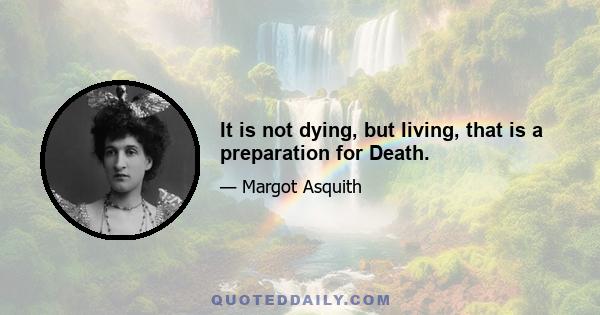 It is not dying, but living, that is a preparation for Death.

— Margot Asquith

QUOTEDDAILY.COM